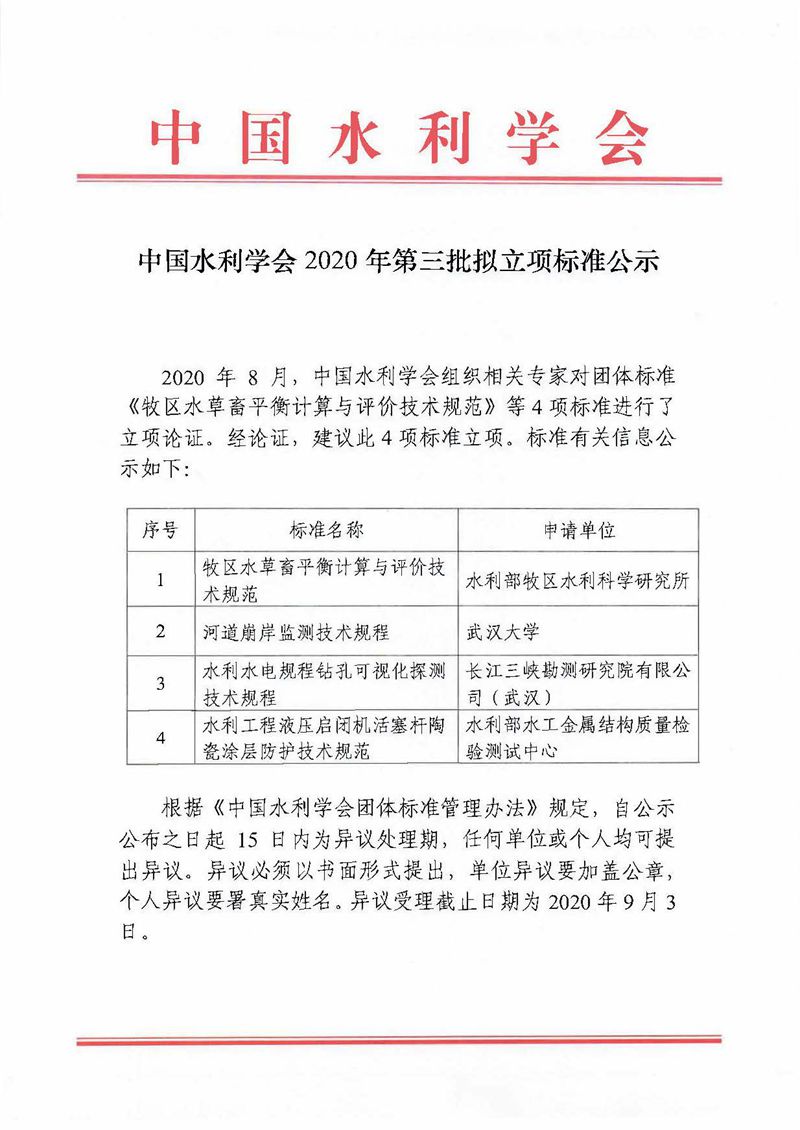 中国水利学会

中国水利学会 2020 年第三批拟立项标准公示

2020 年 8 月，中国水利学会组织相关专家对团体标准《牧区水草畜平衡计算与评价技术规范》等 4 项标准进行了立项论证。经论证，建议此 4 项标准立项。标准有关信息公示如下：

| 序号 | 标准名称 | 申请单位 |
|---|---|---|
| 1 | 牧区水草畜平衡计算与评价技术规范 | 水利部牧区水利科学研究所 |
| 2 | 河道崩岸监测技术规程 | 武汉大学 |
| 3 | 水利水电规程钻孔可视化探测技术规程 | 长江三峡勘测研究院有限公司（武汉） |
| 4 | 水利工程液压启闭机活塞杆陶瓷涂层防护技术规范 | 水利部水工金属结构质量检验测试中心 |

根据《中国水利学会团体标准管理办法》规定，自公示公布之日起 15 日内为异议处理期，任何单位或个人均可提出异议。异议必须以书面形式提出，单位异议要加盖公章，个人异议要署真实姓名。异议受理截止日期为 2020 年 9 月 3 日。